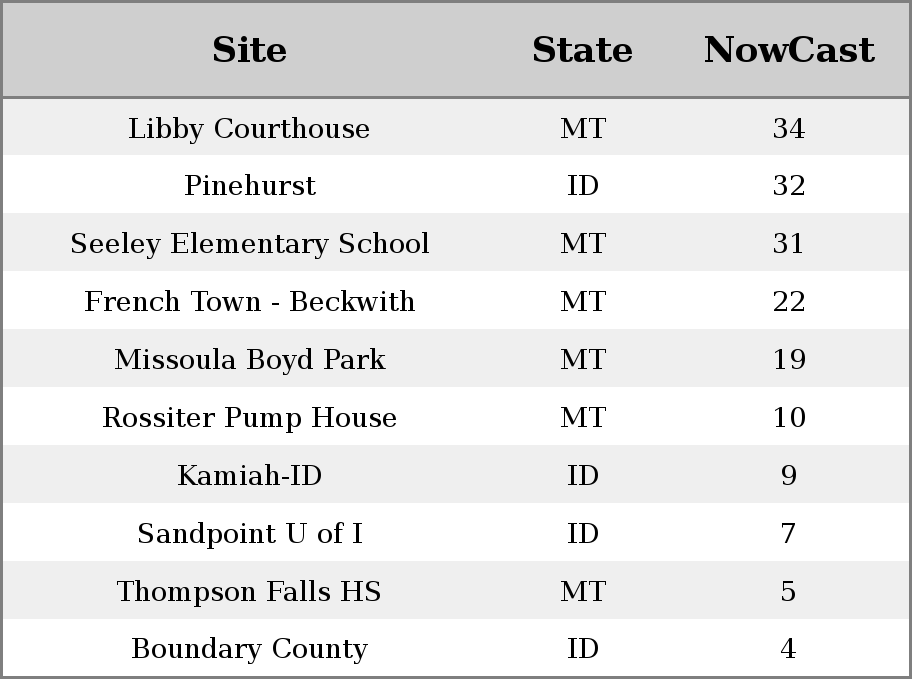 | Site | State | NowCast |
|---|---|---|
| Libby Courthouse | MT | 34 |
| Pinehurst | ID | 32 |
| Seeley Elementary School | MT | 31 |
| French Town - Beckwith | MT | 22 |
| Missoula Boyd Park | MT | 19 |
| Rossiter Pump House | MT | 10 |
| Kamiah-ID | ID | 9 |
| Sandpoint U of I | ID | 7 |
| Thompson Falls HS | MT | 5 |
| Boundary County | ID | 4 |